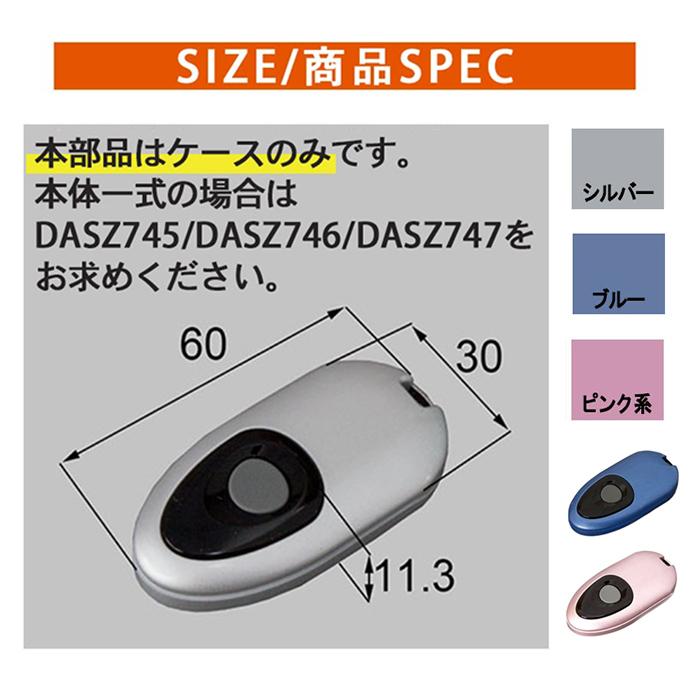 SIZE/商品SPEC

本部品はケースのみです。
本体一式の場合は
DASZ745/DASZ746/DASZ747を
お求めください。

60

30

11.3

シルバー

ブルー

ピンク系